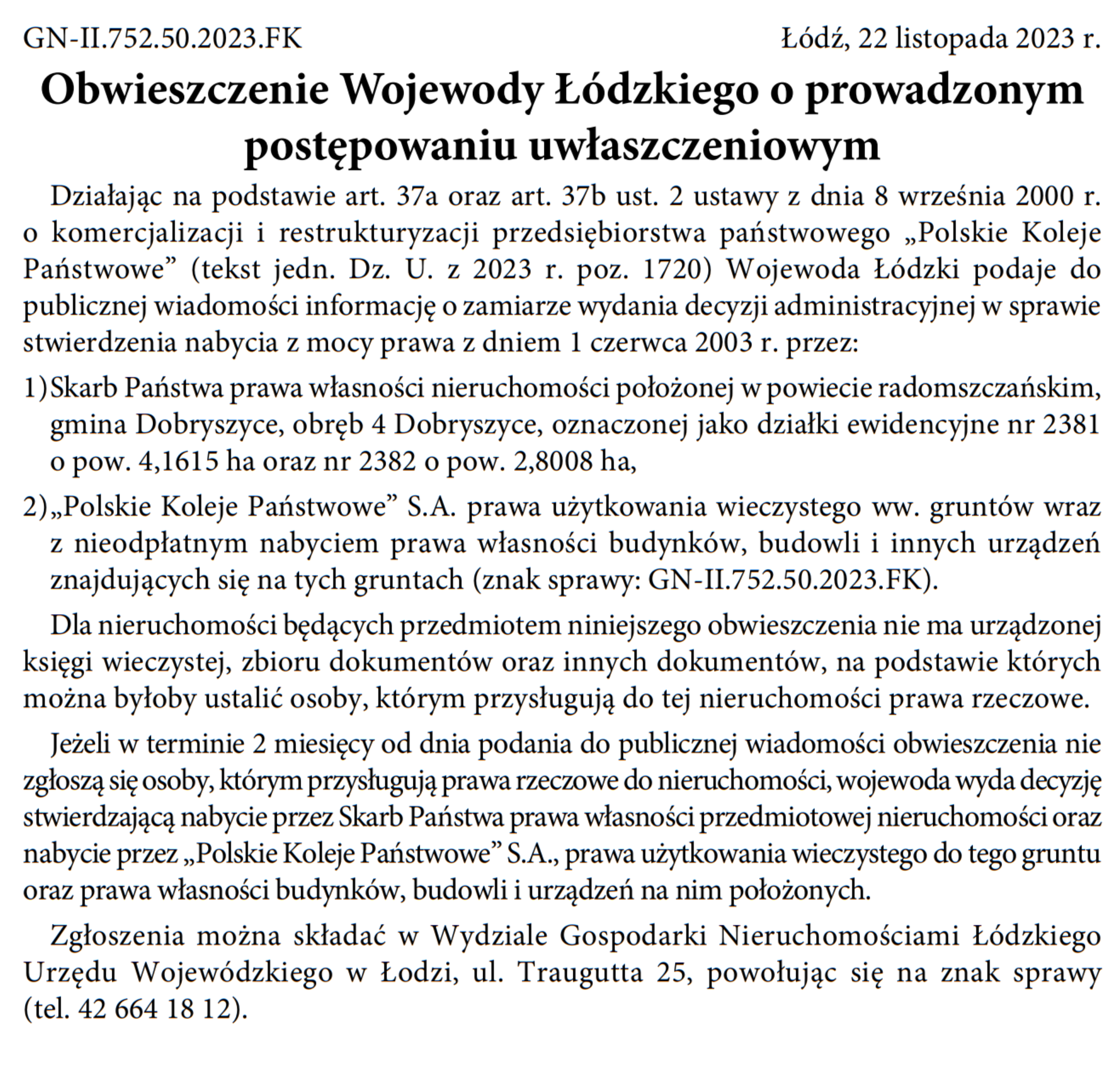 GN-II.752.50.2023.FK Łódź, 22 listopada 2023 r.

Obwieszczenie Wojewody Łódzkiego o prowadzonym postępowaniu uwłaszczeniowym

Działając na podstawie art. 37a oraz art. 37b ust. 2 ustawy z dnia 8 września 2000 r. o komercjalizacji i restrukturyzacji przedsiębiorstwa państwowego „Polskie Koleje Państwowe" (tekst jedn. Dz. U. z 2023 r. poz. 1720) Wojewoda Łódzki podaje do publicznej wiadomości informację o zamiarze wydania decyzji administracyjnej w sprawie stwierdzenia nabycia z mocy prawa z dniem 1 czerwca 2003 r. przez:

1) Skarb Państwa prawa własności nieruchomości położonej w powiecie radomszczańskim, gmina Dobryszyce, obręb 4 Dobryszyce, oznaczonej jako działki ewidencyjne nr 2381 o pow. 4,1615 ha oraz nr 2382 o pow. 2,8008 ha,

2) „Polskie Koleje Państwowe" S.A. prawa użytkowania wieczystego ww. gruntów wraz z nieodpłatnym nabyciem prawa własności budynków, budowli i innych urządzeń znajdujących się na tych gruntach (znak sprawy: GN-II.752.50.2023.FK).

Dla nieruchomości będących przedmiotem niniejszego obwieszczenia nie ma urządzonej księgi wieczystej, zbioru dokumentów oraz innych dokumentów, na podstawie których można byłoby ustalić osoby, którym przysługują do tej nieruchomości prawa rzeczowe.

Jeżeli w terminie 2 miesięcy od dnia podania do publicznej wiadomości obwieszczenia nie zgłoszą się osoby, którym przysługują prawa rzeczowe do nieruchomości, wojewoda wyda decyzję stwierdzającą nabycie przez Skarb Państwa prawa własności przedmiotowej nieruchomości oraz nabycie przez „Polskie Koleje Państwowe" S.A., prawa użytkowania wieczystego do tego gruntu oraz prawa własności budynków, budowli i urządzeń na nim położonych.

Zgłoszenia można składać w Wydziale Gospodarki Nieruchomościami Łódzkiego Urzędu Wojewódzkiego w Łodzi, ul. Traugutta 25, powołując się na znak sprawy (tel. 42 664 18 12).